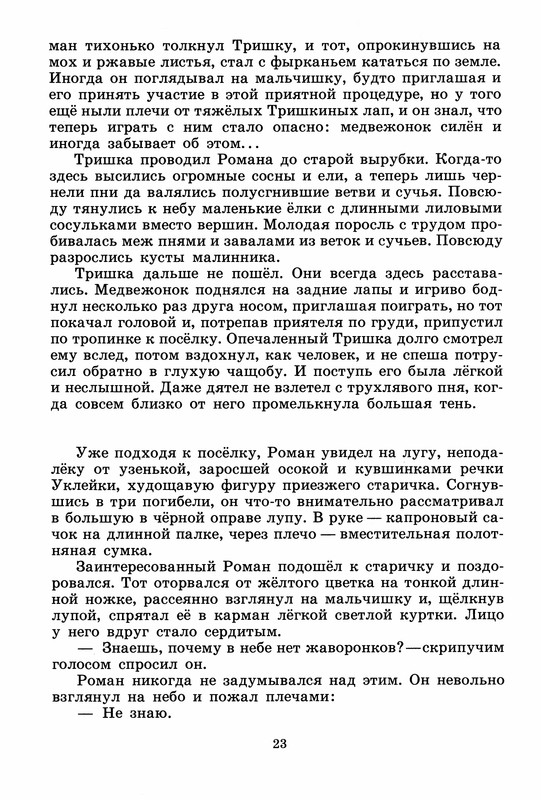 ман тихонько толкнул Тришку, и тот, опрокинувшись на мох и ржавые листья, стал с фырканьем кататься по земле. Иногда он поглядывал на мальчишку, будто приглашая и его принять участие в этой приятной процедуре, но у того ещё ныли плечи от тяжёлых Тришкиных лап, и он знал, что теперь играть с ним стало опасно: медвежонок силён и иногда забывает об этом...

Тришка проводил Романа до старой вырубки. Когда-то здесь высились огромные сосны и ели, а теперь лишь чернели пни да валялись полусгнившие ветви и сучья. Повсюду тянулись к небу маленькие ёлки с длинными лиловыми сосульками вместо вершин. Молодая поросль с трудом пробивалась меж пнями и завалами из веток и сучьев. Повсюду разрослись кусты малинника.

Тришка дальше не пошёл. Они всегда здесь расставались. Медвежонок поднялся на задние лапы и игриво боднул несколько раз друга носом, приглашая поиграть, но тот покачал головой и, потрепав приятеля по груди, припустил по тропинке к посёлку. Опечаленный Тришка долго смотрел ему вслед, потом вздохнул, как человек, и не спеша потрусил обратно в глухую чащобу. И поступь его была лёгкой и неслышной. Даже дятел не взлетел с трухлявого пня, когда совсем близко от него промелькнула большая тень.

Уже подходя к посёлку, Роман увидел на лугу, неподалёку от узенькой, заросшей осокой и кувшинками речки Уклейки, худощавую фигуру приезжего старичка. Согнувшись в три погибели, он что-то внимательно рассматривал в большую в чёрной оправе лупу. В руке — капроновый сачок на длинной палке, через плечо — вместительная полотняная сумка.

Заинтересованный Роман подошёл к старичку и поздоровался. Тот оторвался от жёлтого цветка на тонкой длинной ножке, рассеянно взглянул на мальчишку и, щёлкнув лупой, спрятал её в карман лёгкой светлой куртки. Лицо у него вдруг стало сердитым.

— Знаешь, почему в небе нет жаворонков?—скрипучим голосом спросил он.

Роман никогда не задумывался над этим. Он невольно взглянул на небо и пожал плечами:

— Не знаю.

23